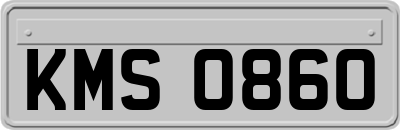 KMS 0860